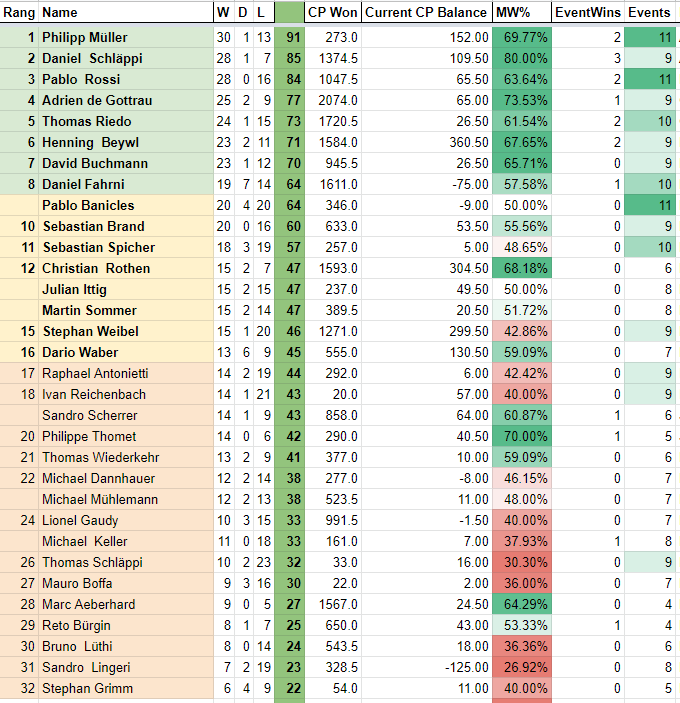 | Rang | Name | W | D | L | | CP Won | Current CP Balance | MW% | EventWins | Events |
|---|---|---|---|---|---|---|---|---|---|---|
| 1 | Philipp Müller | 30 | 1 | 13 | 91 | 273.0 | 152.00 | 69.77% | 2 | 11 |
| 2 | Daniel Schläppi | 28 | 1 | 7 | 85 | 1374.5 | 109.50 | 80.00% | 3 | 9 |
| 3 | Pablo Rossi | 28 | 0 | 16 | 84 | 1047.5 | 65.50 | 63.64% | 2 | 11 |
| 4 | Adrien de Gottrau | 25 | 2 | 9 | 77 | 2074.0 | 65.00 | 73.53% | 1 | 9 |
| 5 | Thomas Riedo | 24 | 1 | 15 | 73 | 1720.5 | 26.50 | 61.54% | 2 | 10 |
| 6 | Henning Beywl | 23 | 2 | 11 | 71 | 1584.0 | 360.50 | 67.65% | 2 | 9 |
| 7 | David Buchmann | 23 | 1 | 12 | 70 | 945.5 | 26.50 | 65.71% | 0 | 9 |
| 8 | Daniel Fahrni | 19 | 7 | 14 | 64 | 1611.0 | -75.00 | 57.58% | 1 | 10 |
| | Pablo Banicles | 20 | 4 | 20 | 64 | 346.0 | -9.00 | 50.00% | 0 | 11 |
| 10 | Sebastian Brand | 20 | 0 | 16 | 60 | 633.0 | 53.50 | 55.56% | 0 | 9 |
| 11 | Sebastian Spicher | 18 | 3 | 19 | 57 | 257.0 | 5.00 | 48.65% | 0 | 10 |
| 12 | Christian Rothen | 15 | 2 | 7 | 47 | 1593.0 | 304.50 | 68.18% | 0 | 6 |
| | Julian Ittig | 15 | 2 | 15 | 47 | 237.0 | 49.50 | 50.00% | 0 | 8 |
| | Martin Sommer | 15 | 2 | 14 | 47 | 389.5 | 20.50 | 51.72% | 0 | 8 |
| 15 | Stephan Weibel | 15 | 1 | 20 | 46 | 1271.0 | 299.50 | 42.86% | 0 | 9 |
| 16 | Dario Waber | 13 | 6 | 9 | 45 | 555.0 | 130.50 | 59.09% | 0 | 7 |
| 17 | Raphael Antonietti | 14 | 2 | 19 | 44 | 292.0 | 6.00 | 42.42% | 0 | 9 |
| 18 | Ivan Reichenbach | 14 | 1 | 21 | 43 | 20.0 | 57.00 | 40.00% | 0 | 9 |
| | Sandro Scherrer | 14 | 1 | 9 | 43 | 858.0 | 64.00 | 60.87% | 1 | 6 |
| 20 | Philippe Thomet | 14 | 0 | 6 | 42 | 290.0 | 40.50 | 70.00% | 1 | 5 |
| 21 | Thomas Wiederkehr | 13 | 2 | 9 | 41 | 377.0 | 10.00 | 59.09% | 0 | 6 |
| 22 | Michael Dannhauer | 12 | 2 | 14 | 38 | 277.0 | -8.00 | 46.15% | 0 | 7 |
| | Michael Mühlemann | 12 | 2 | 13 | 38 | 523.5 | 11.00 | 48.00% | 0 | 7 |
| 24 | Lionel Gaudy | 10 | 3 | 15 | 33 | 991.5 | -1.50 | 40.00% | 0 | 7 |
| | Michael Keller | 11 | 0 | 18 | 33 | 161.0 | 7.00 | 37.93% | 1 | 8 |
| 26 | Thomas Schläppi | 10 | 2 | 23 | 32 | 33.0 | 16.00 | 30.30% | 0 | 9 |
| 27 | Mauro Boffa | 9 | 3 | 16 | 30 | 22.0 | 2.00 | 36.00% | 0 | 7 |
| 28 | Marc Aeberhard | 9 | 0 | 5 | 27 | 1567.0 | 24.50 | 64.29% | 0 | 4 |
| 29 | Reto Bürgin | 8 | 1 | 7 | 25 | 650.0 | 43.00 | 53.33% | 1 | 4 |
| 30 | Bruno Lüthi | 8 | 0 | 14 | 24 | 543.5 | 18.00 | 36.36% | 0 | 6 |
| 31 | Sandro Lingeri | 7 | 2 | 19 | 23 | 328.5 | -125.00 | 26.92% | 0 | 8 |
| 32 | Stephan Grimm | 6 | 4 | 9 | 22 | 54.0 | 11.00 | 40.00% | 0 | 5 |